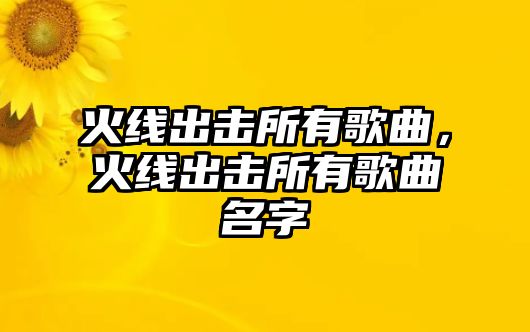 火线出击所有歌曲，火线出击所有歌曲名字